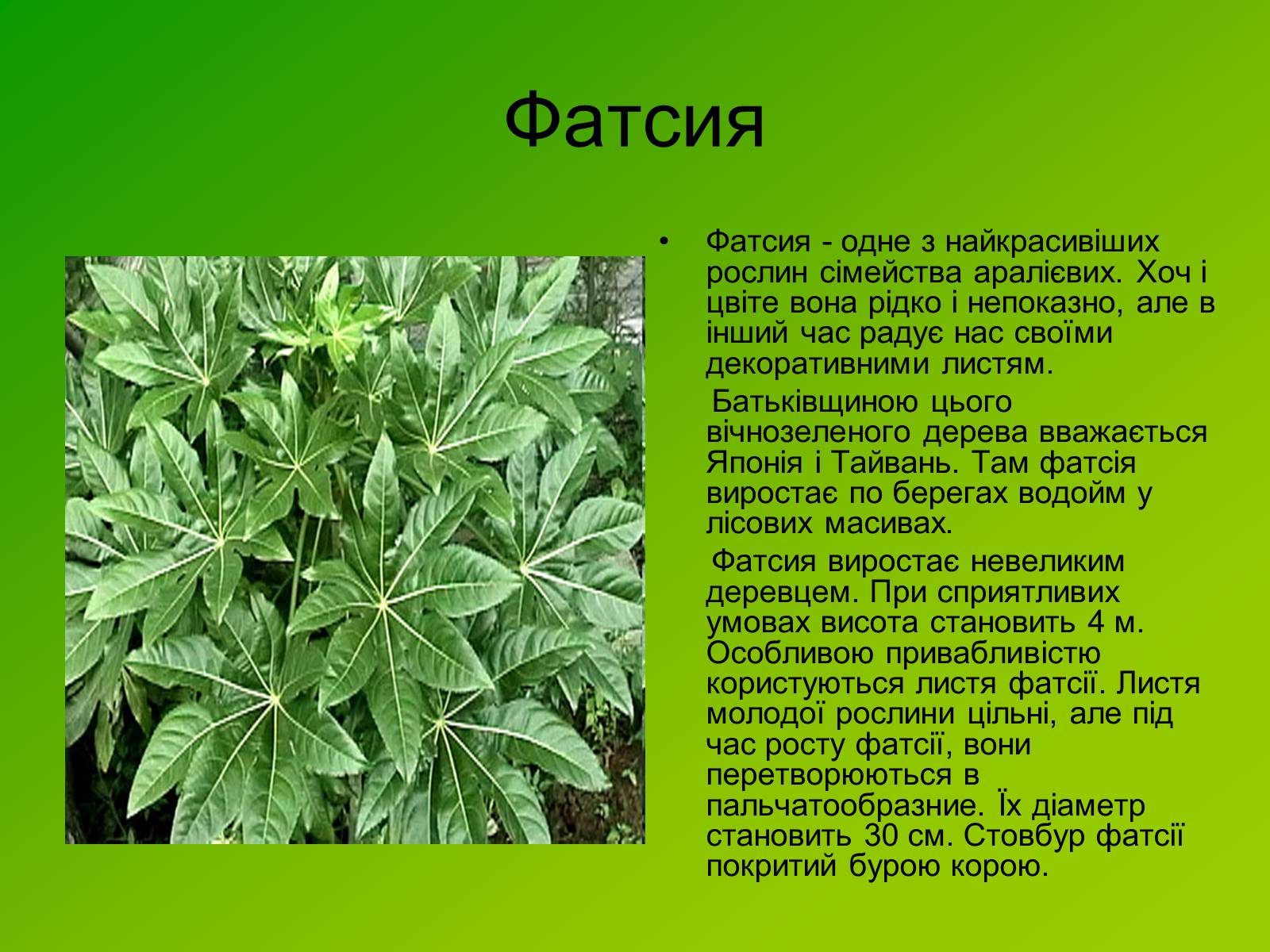 Фатсия

• Фатсия - одне з найкрасивіших рослин сімейства аралієвих. Хоч і цвіте вона рідко і непоказно, але в інший час радує нас своїми декоративними листям.

Батьківщиною цього вічнозеленого дерева вважається Японія і Тайвань. Там фатсія виростає по берегах водойм у лісових масивах.

Фатсия виростає невеликим деревцем. При сприятливих умовах висота становить 4 м. Особливою привабливістю користуються листя фатсії. Листя молодої рослини цільні, але під час росту фатсії, вони перетворюються в пальчатообразние. Їх діаметр становить 30 см. Стовбур фатсії покритий бурою корою.